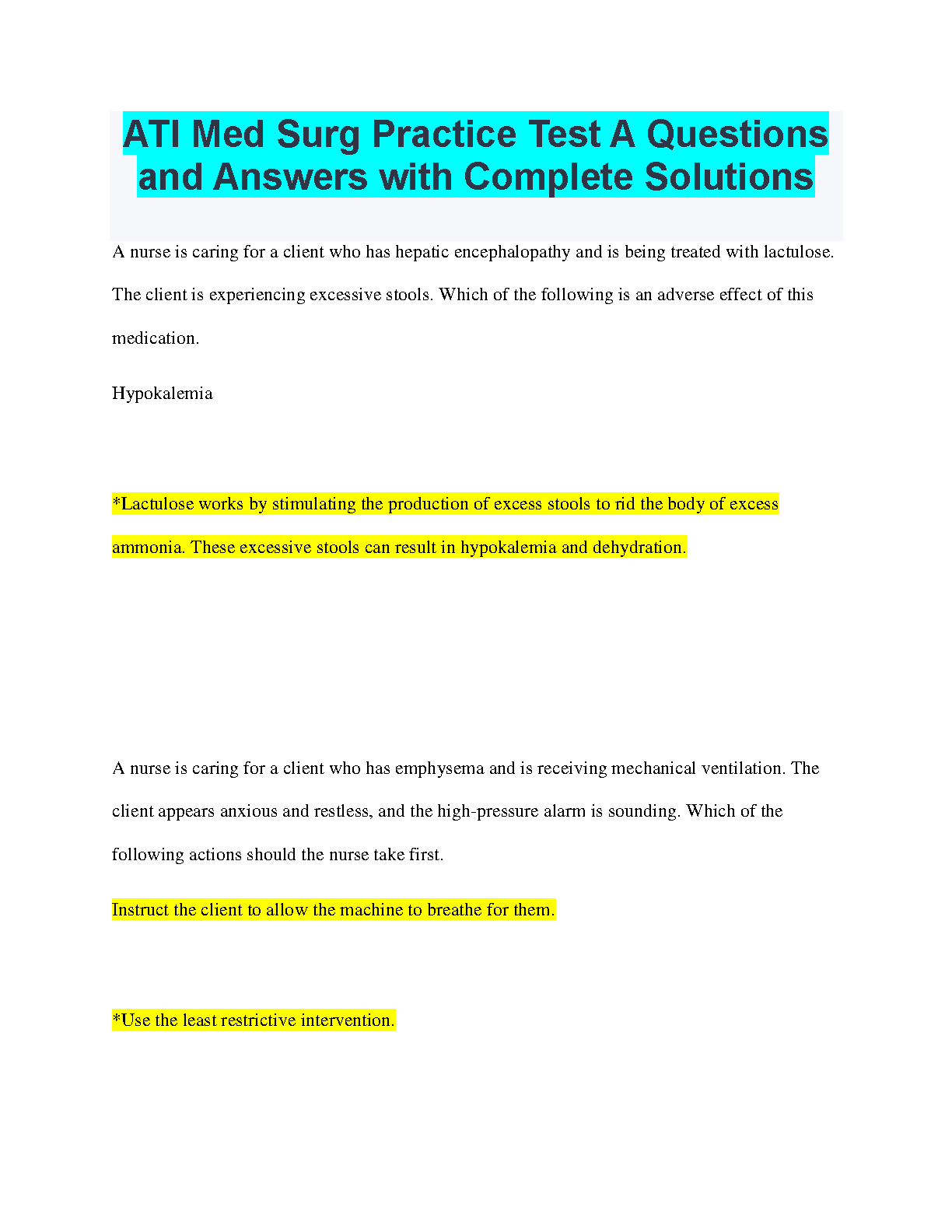 ATI Med Surg Practice Test A Questions and Answers with Complete Solutions

A nurse is caring for a client who has hepatic encephalopathy and is being treated with lactulose. The client is experiencing excessive stools. Which of the following is an adverse effect of this medication.

Hypokalemia

*Lactulose works by stimulating the production of excess stools to rid the body of excess ammonia. These excessive stools can result in hypokalemia and dehydration.

A nurse is caring for a client who has emphysema and is receiving mechanical ventilation. The client appears anxious and restless, and the high-pressure alarm is sounding. Which of the following actions should the nurse take first.

Instruct the client to allow the machine to breathe for them.

*Use the least restrictive intervention.